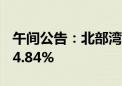 午间公告：北部湾
4.84%